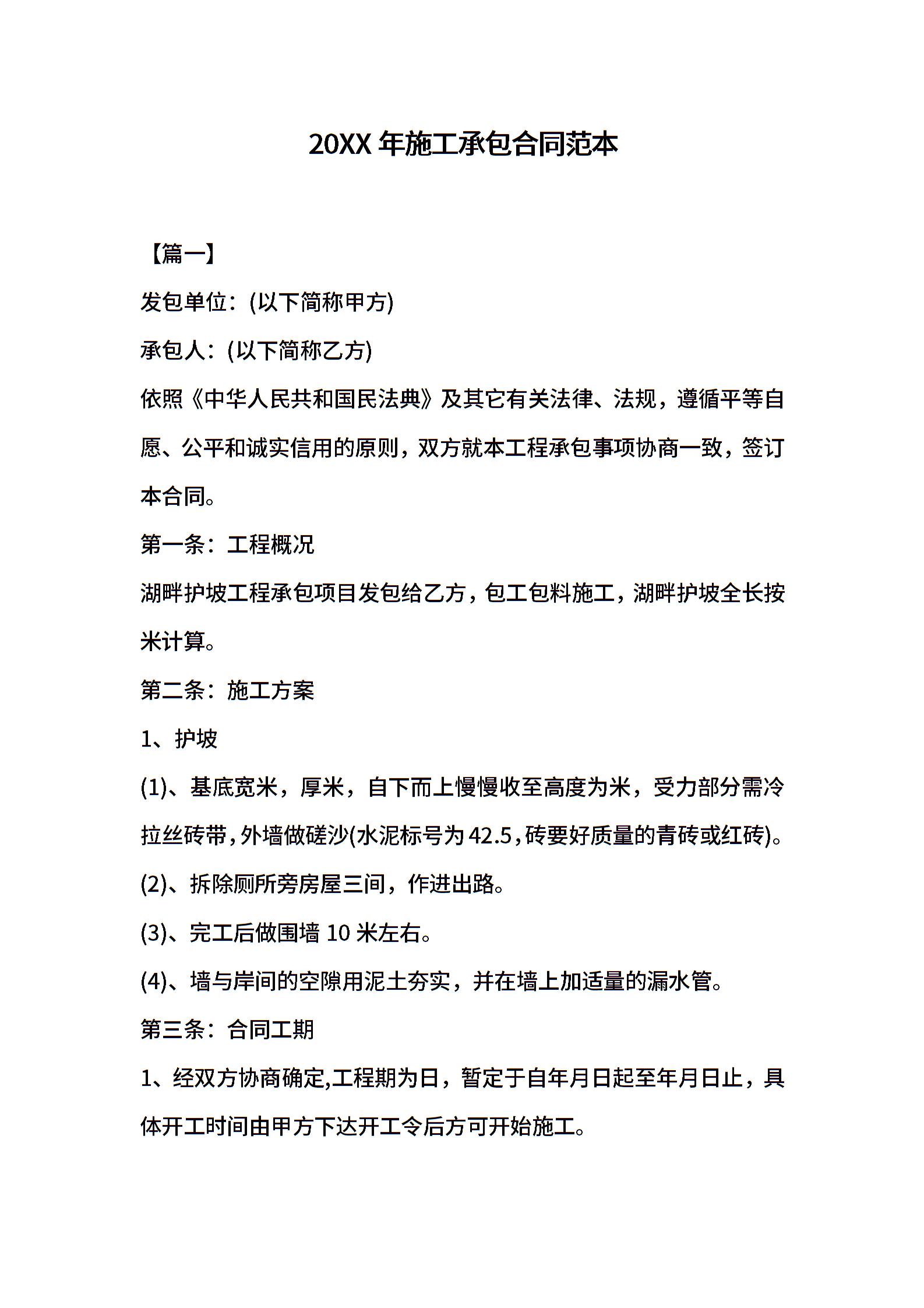 20XX 年施工承包合同范本

【篇一】

发包单位：(以下简称甲方)

承包人：(以下简称乙方)

依照《中华人民共和国民法典》及其它有关法律、法规，遵循平等自愿、公平和诚实信用的原则，双方就本工程承包事项协商一致，签订本合同。

第一条：工程概况

湖畔护坡工程承包项目发包给乙方，包工包料施工，湖畔护坡全长按米计算。

第二条：施工方案

1、护坡

(1)、基底宽米，厚米，自下而上慢慢收至高度为米，受力部分需冷拉丝砖带，外墙做磋沙(水泥标号为 42.5，砖要好质量的青砖或红砖)。

(2)、拆除厕所旁房屋三间，作进出路。

(3)、完工后做围墙 10 米左右。

(4)、墙与岸间的空隙用泥土夯实，并在墙上加适量的漏水管。

第三条：合同工期

1、经双方协商确定,工程期为日，暂定于自年月日起至年月日止，具体开工时间由甲方下达开工令后方可开始施工。